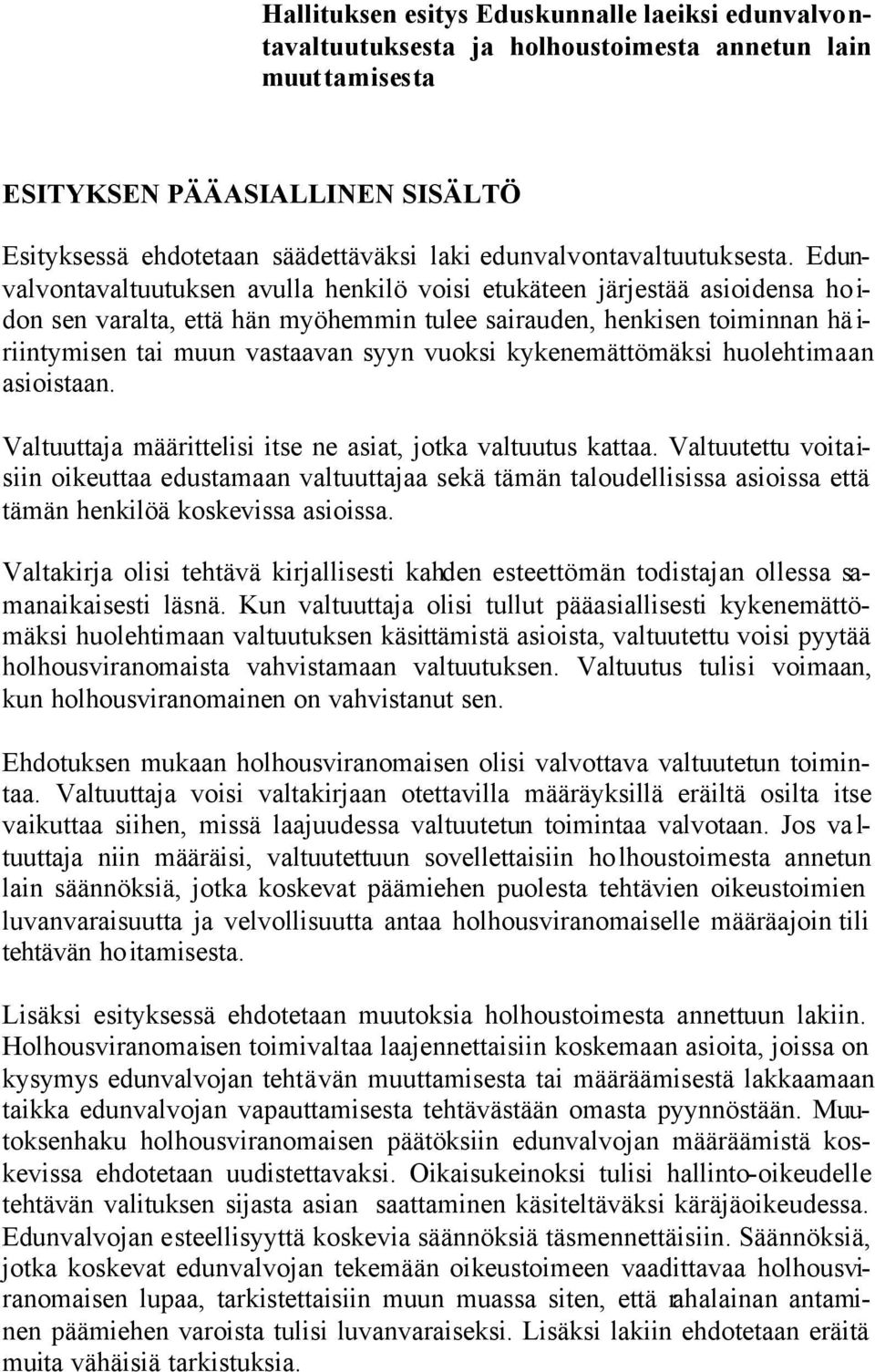 Hallituksen esitys Eduskunnalle laeiksi edunvalvontavaltuutuksesta ja holhoustoimesta annetun lain muuttamisesta

ESITYKSEN PÄÄASIALLINEN SISÄLTÖ

Esityksessä ehdotetaan säädettäväksi laki edunvalvontavaltuutuksesta. Edunvalvontavaltuutuksen avulla henkilö voisi etukäteen järjestää asioidensa hoidon sen varalta, että hän myöhemmin tulee sairauden, henkisen toiminnan häiriintymisen tai muun vastaavan syyn vuoksi kykenemättömäksi huolehtimaan asioistaan.

Valtuuttaja määrittelisi itse ne asiat, jotka valtuutus kattaa. Valtuutettu voitaisiin oikeuttaa edustamaan valtuuttajaa sekä tämän taloudellisissa asioissa että tämän henkilöä koskevissa asioissa.

Valtakirja olisi tehtävä kirjallisesti kahden esteettömän todistajan ollessa samanaikaisesti läsnä. Kun valtuuttaja olisi tullut pääasiallisesti kykenemättömäksi huolehtimaan valtuutuksen käsittämistä asioista, valtuutettu voisi pyytää holhousviranomaista vahvistamaan valtuutuksen. Valtuutus tulisi voimaan, kun holhousviranomainen on vahvistanut sen.

Ehdotuksen mukaan holhousviranomaisen olisi valvottava valtuutetun toimintaa. Valtuuttaja voisi valtakirjaan otettavilla määräyksillä eräiltä osilta itse vaikuttaa siihen, missä laajuudessa valtuutetun toimintaa valvotaan. Jos valtuuttaja niin määräisi, valtuutettuun sovellettaisiin holhoustoimesta annetun lain säännöksiä, jotka koskevat päämiehen puolesta tehtävien oikeustoimien luvanvaraisuutta ja velvollisuutta antaa holhousviranomaiselle määräajoin tili tehtävän hoitamisesta.

Lisäksi esityksessä ehdotetaan muutoksia holhoustoimesta annettuun lakiin. Holhousviranomaisen toimivaltaa laajennettaisiin koskemaan asioita, joissa on kysymys edunvalvojan tehtävän muuttamisesta tai määräämisestä lakkaamaan taikka edunvalvojan vapauttamisesta tehtävästään omasta pyynnöstään. Muutoksenhaku holhousviranomaisen päätöksiin edunvalvojan määräämistä koskevissa ehdotetaan uudistettavaksi. Oikaisukeinoksi tulisi hallinto-oikeudelle tehtävän valituksen sijasta asian saattaminen käsiteltäväksi käräjäoikeudessa. Edunvalvojan esteellisyyttä koskevia säännöksiä täsmennettäisiin. Säännöksiä, jotka koskevat edunvalvojan tekemään oikeustoimeen vaadittavaa holhousviranomaisen lupaa, tarkistettaisiin muun muassa siten, että rahalainan antaminen päämiehen varoista tulisi luvanvaraiseksi. Lisäksi lakiin ehdotetaan eräitä muita vähäisiä tarkistuksia.